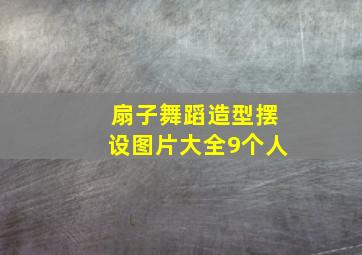 扇子舞蹈造型摆设图片大全9个人